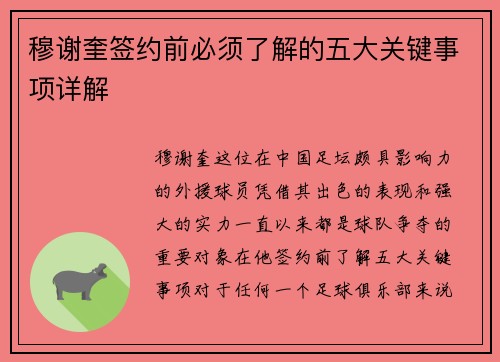 穆谢奎签约前必须了解的五大关键事项详解

穆谢奎这位在中国足坛颇具影响力的外援球员凭借其出色的表现和强大的实力一直以来都是球队争夺的重要对象在他签约前了解五大关键事项对于任何一个足球俱乐部来说